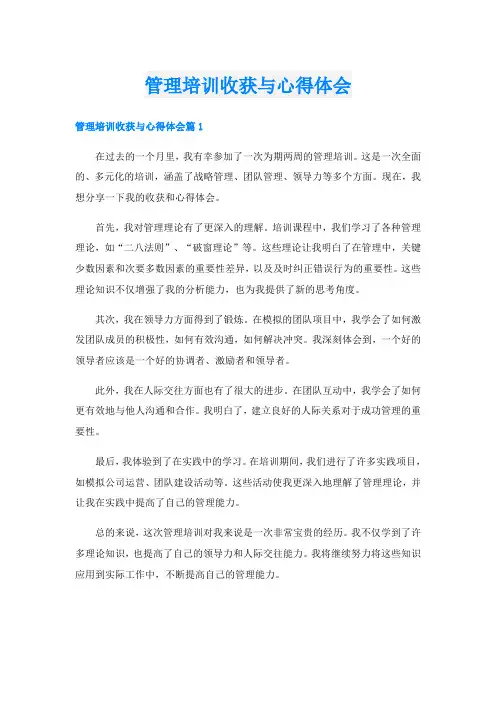 管理培训收获与心得体会

管理培训收获与心得体会篇 1

在过去的一个月里，我有幸参加了一次为期两周的管理培训。这是一次全面的、多元化的培训，涵盖了战略管理、团队管理、领导力等多个方面。现在，我想分享一下我的收获和心得体会。

首先，我对管理理论有了更深入的理解。培训课程中，我们学习了各种管理理论，如“二八法则”、“破窗理论”等。这些理论让我明白了在管理中，关键少数因素和次要多数因素的重要性差异，以及及时纠正错误行为的重要性。这些理论知识不仅增强了我的分析能力，也为我提供了新的思考角度。

其次，我在领导力方面得到了锻炼。在模拟的团队项目中，我学会了如何激发团队成员的积极性，如何有效沟通，如何解决冲突。我深刻体会到，一个好的领导者应该是一个好的协调者、激励者和领导者。

此外，我在人际交往方面也有了很大的进步。在团队互动中，我学会了如何更有效地与他人沟通和合作。我明白了，建立良好的人际关系对于成功管理的重要性。

最后，我体验到了在实践中的学习。在培训期间，我们进行了许多实践项目，如模拟公司运营、团队建设活动等。这些活动使我更深入地理解了管理理论，并让我在实践中提高了自己的管理能力。

总的来说，这次管理培训对我来说是一次非常宝贵的经历。我不仅学到了许多理论知识，也提高了自己的领导力和人际交往能力。我将继续努力将这些知识应用到实际工作中，不断提高自己的管理能力。